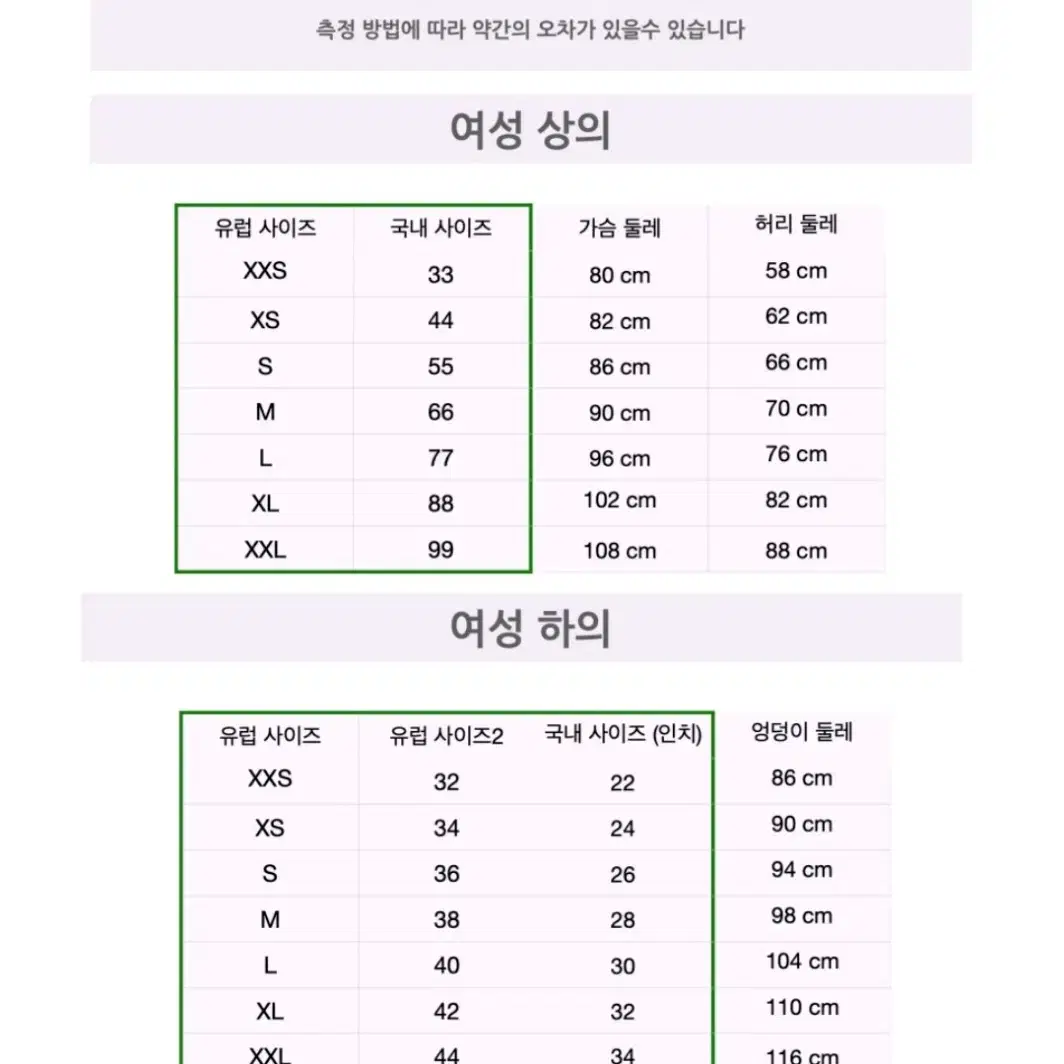 측정 방법에 따라 약간의 오차가 있을수 있습니다

여성 상의

| 유럽 사이즈 | 국내 사이즈 | 가슴 둘레 | 허리 둘레 |
|---|---|---|---|
| XXS | 33 | 80 cm | 58 cm |
| XS | 44 | 82 cm | 62 cm |
| S | 55 | 86 cm | 66 cm |
| M | 66 | 90 cm | 70 cm |
| L | 77 | 96 cm | 76 cm |
| XL | 88 | 102 cm | 82 cm |
| XXL | 99 | 108 cm | 88 cm |

여성 하의

| 유럽 사이즈 | 유럽 사이즈2 | 국내 사이즈 (인치) | 엉덩이 둘레 |
|---|---|---|---|
| XXS | 32 | 22 | 86 cm |
| XS | 34 | 24 | 90 cm |
| S | 36 | 26 | 94 cm |
| M | 38 | 28 | 98 cm |
| L | 40 | 30 | 104 cm |
| XL | 42 | 32 | 110 cm |
| XXL | 44 | 34 | 116 cm |